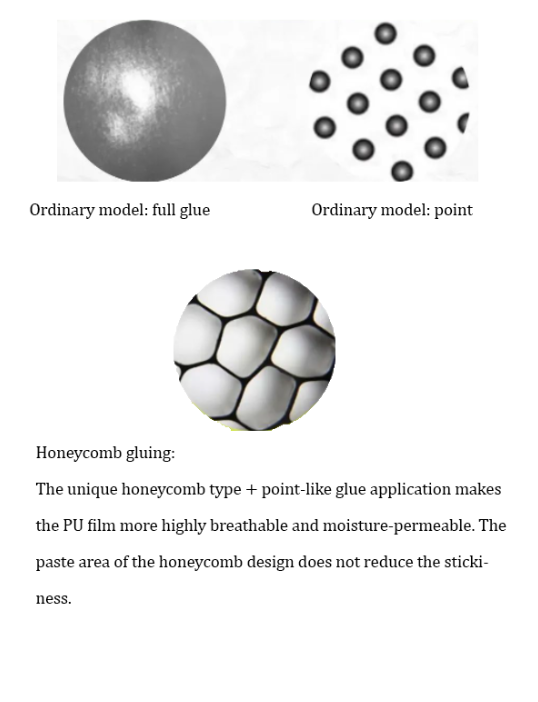 Ordinary model: full glue

Ordinary model: point

Honeycomb gluing:

The unique honeycomb type + point-like glue application makes the PU film more highly breathable and moisture-permeable. The paste area of the honeycomb design does not reduce the stickiness.